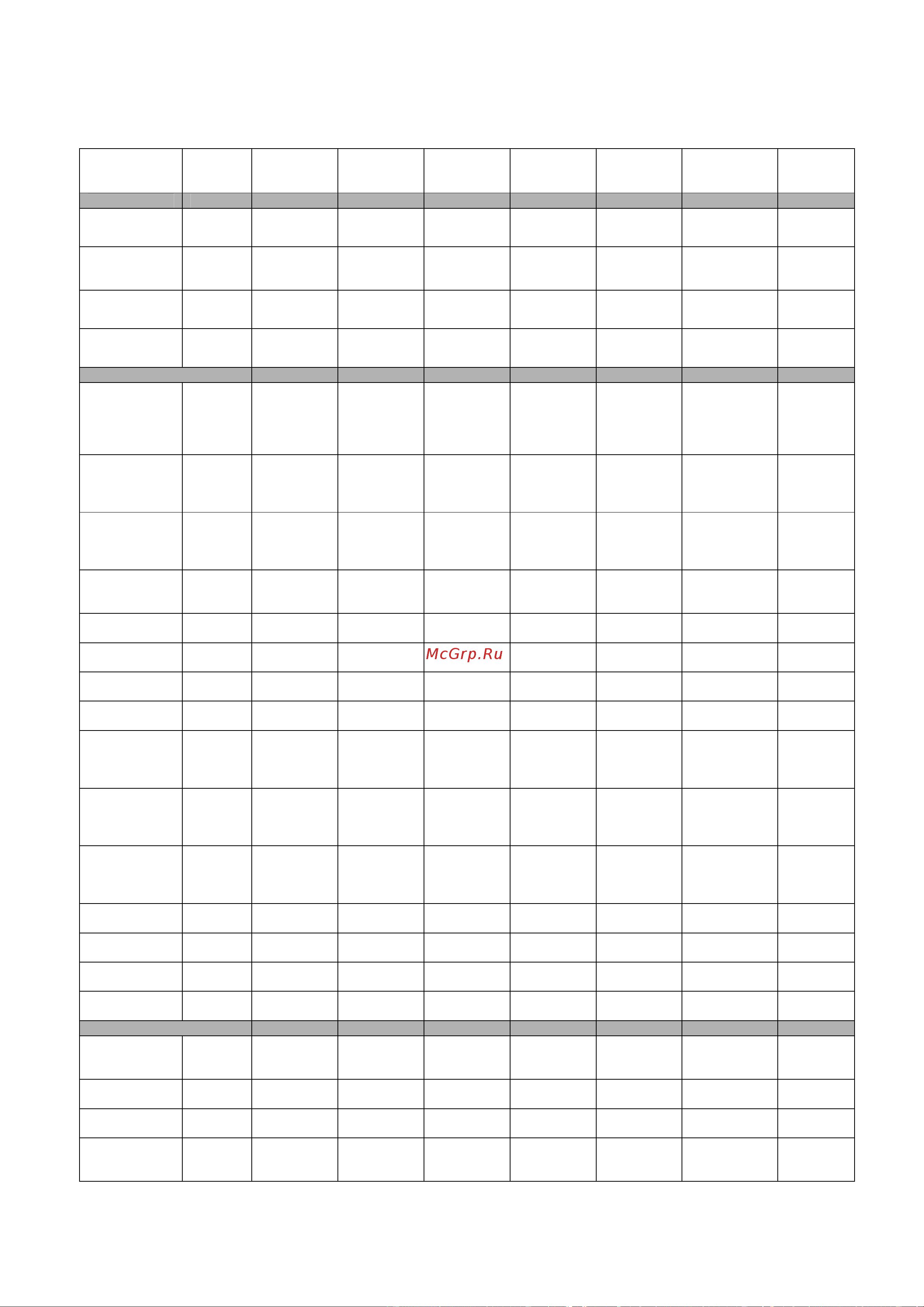 McGrp.Ru